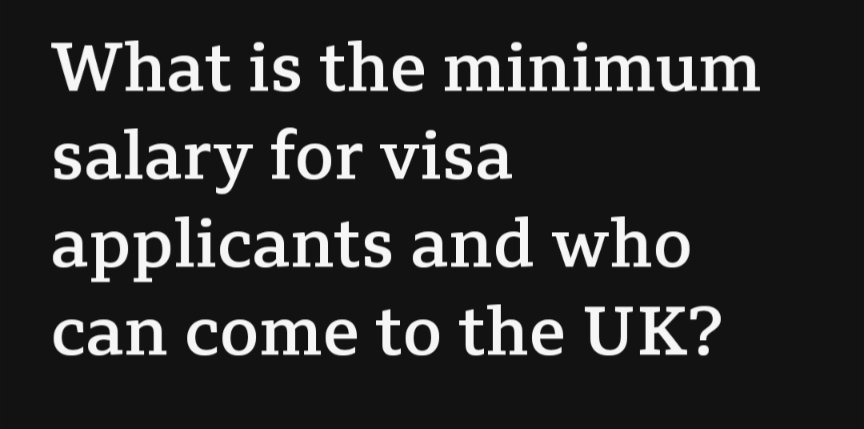 What is the minimum salary for visa applicants and who can come to the UK?